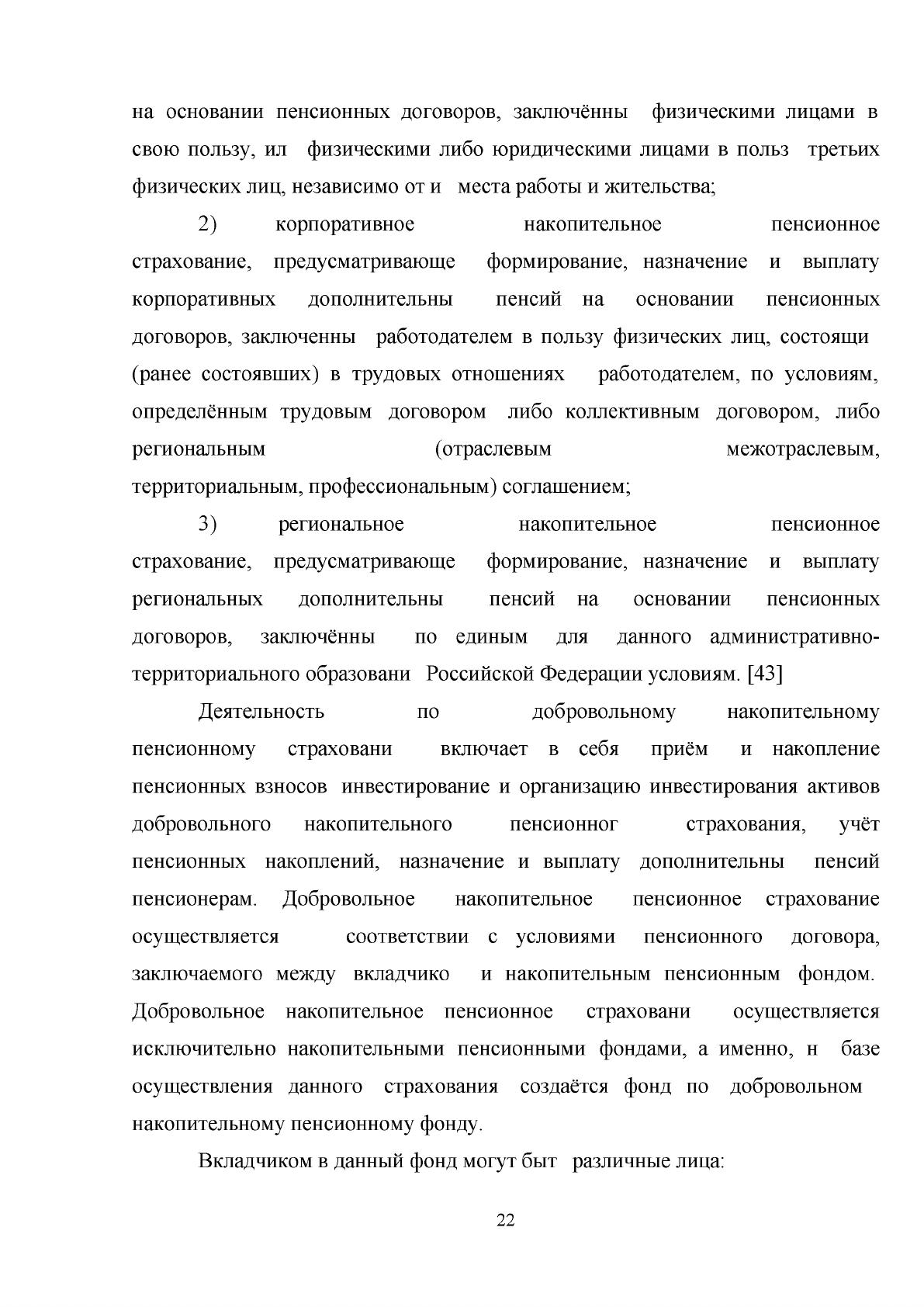 на основании пенсионных договоров, заключённы физическими лицами в свою пользу, ил физическими либо юридическими лицами в польз третьих физических лиц, независимо от и места работы и жительства;

2) корпоративное накопительное пенсионное страхование, предусматривающе формирование, назначение и выплату корпоративных дополнительны пенсий на основании пенсионных договоров, заключенны работодателем в пользу физических лиц, состоящи (ранее состоявших) в трудовых отношениях работодателем, по условиям, определённым трудовым договором либо коллективным договором, либо региональным (отраслевым межотраслевым, территориальным, профессиональным) соглашением;

3) региональное накопительное пенсионное страхование, предусматривающе формирование, назначение и выплату региональных дополнительны пенсий на основании пенсионных договоров, заключённы по единым для данного административно-территориального образовани Российской Федерации условиям. [43]

Деятельность по добровольному накопительному пенсионному страховани включает в себя приём и накопление пенсионных взносов инвестирование и организацию инвестирования активов добровольного накопительного пенсионног страхования, учёт пенсионных накоплений, назначение и выплату дополнительны пенсий пенсионерам. Добровольное накопительное пенсионное страхование осуществляется соответствии с условиями пенсионного договора, заключаемого между вкладчико и накопительным пенсионным фондом. Добровольное накопительное пенсионное страховани осуществляется исключительно накопительными пенсионными фондами, а именно, н базе осуществления данного страхования создаётся фонд по добровольном накопительному пенсионному фонду.

Вкладчиком в данный фонд могут быт различные лица:

22